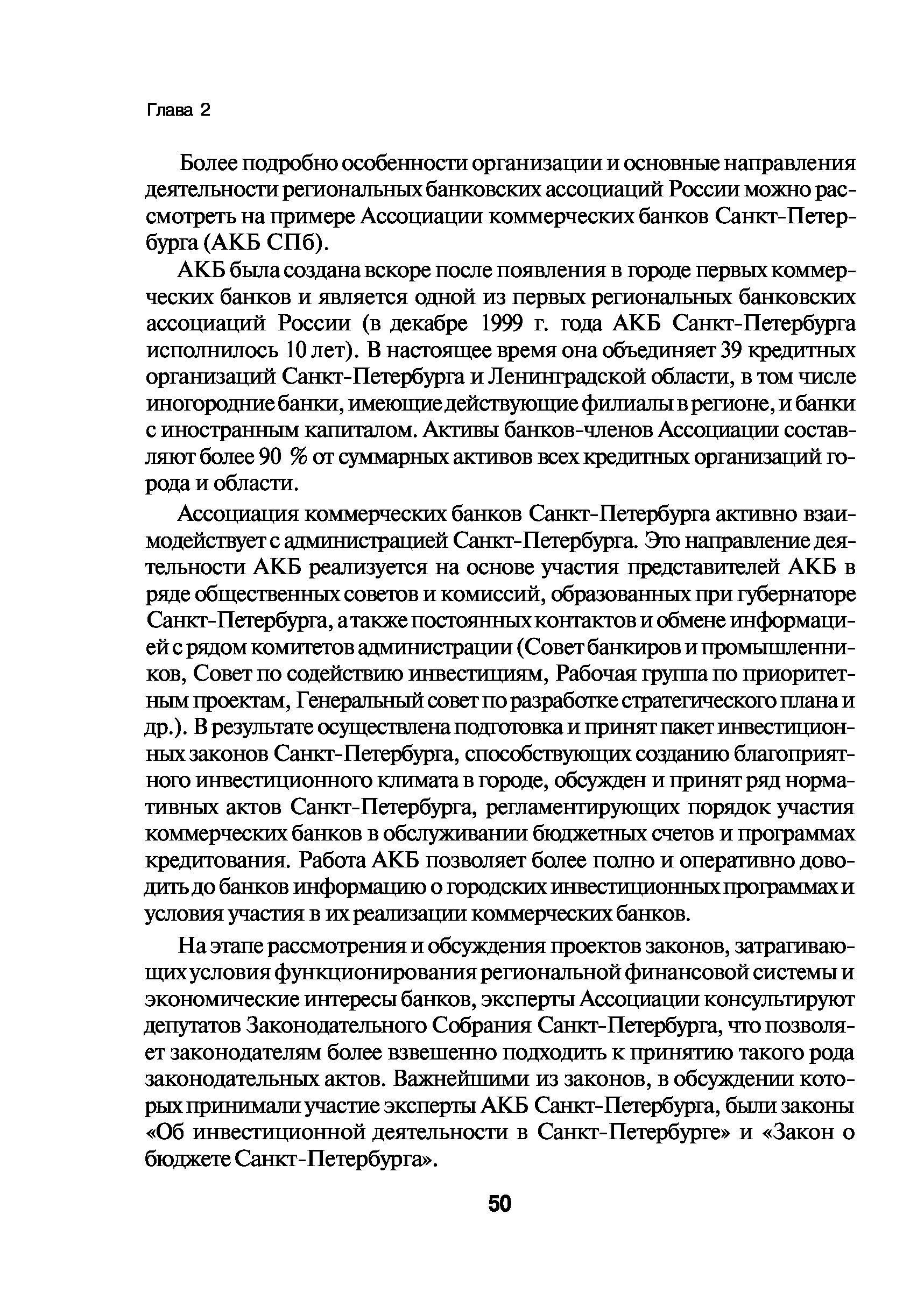 Глава 2

Более подробно особенности организации и основные направления деятельности региональных банковских ассоциаций России можно рассмотреть на примере Ассоциации коммерческих банков Санкт-Петербурга (АКБ СПб).

АКБ была создана вскоре после появления в городе первых коммерческих банков и является одной из первых региональных банковских ассоциаций России (в декабре 1999 г. года АКБ Санкт-Петербурга исполнилось 10 лет). В настоящее время она объединяет 39 кредитных организаций Санкт-Петербурга и Ленинградской области, в том числе иногородние банки, имеющие действующие филиалы в регионе, и банки с иностранным капиталом. Активы банков-членов Ассоциации составляют более 90 % от суммарных активов всех кредитных организаций города и области.

Ассоциация коммерческих банков Санкт-Петербурга активно взаимодействует с администрацией Санкт-Петербурга. Это направление деятельности АКБ реализуется на основе участия представителей АКБ в ряде общественных советов и комиссий, образованных при губернаторе Санкт-Петербурга, а также постоянных контактов и обмене информацией с рядом комитетов администрации (Совет банкиров и промышленников, Совет по содействию инвестициям, Рабочая группа по приоритетным проектам, Генеральный совет по разработке стратегического плана и др.). В результате осуществлена подготовка и принят пакет инвестиционных законов Санкт-Петербурга, способствующих созданию благоприятного инвестиционного климата в городе, обсужден и принят ряд нормативных актов Санкт-Петербурга, регламентирующих порядок участия коммерческих банков в обслуживании бюджетных счетов и программах кредитования. Работа АКБ позволяет более полно и оперативно доводить до банков информацию о городских инвестиционных программах и условия участия в их реализации коммерческих банков.

На этапе рассмотрения и обсуждения проектов законов, затрагивающих условия функционирования региональной финансовой системы и экономические интересы банков, эксперты Ассоциации консультируют депутатов Законодательного Собрания Санкт-Петербурга, что позволяет законодателям более взвешенно подходить к принятию такого рода законодательных актов. Важнейшими из законов, в обсуждении которых принимали участие эксперты АКБ Санкт-Петербурга, были законы «Об инвестиционной деятельности в Санкт-Петербурге» и «Закон о бюджете Санкт-Петербурга».

50